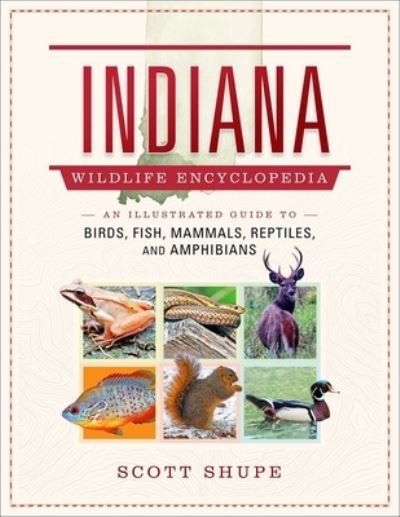 INDIANA

WILDLIFE ENCYCLOPEDIA

— AN ILLUSTRATED GUIDE TO —
BIRDS, FISH, MAMMALS, REPTILES, AND AMPHIBIANS

SCOTT SHUPE